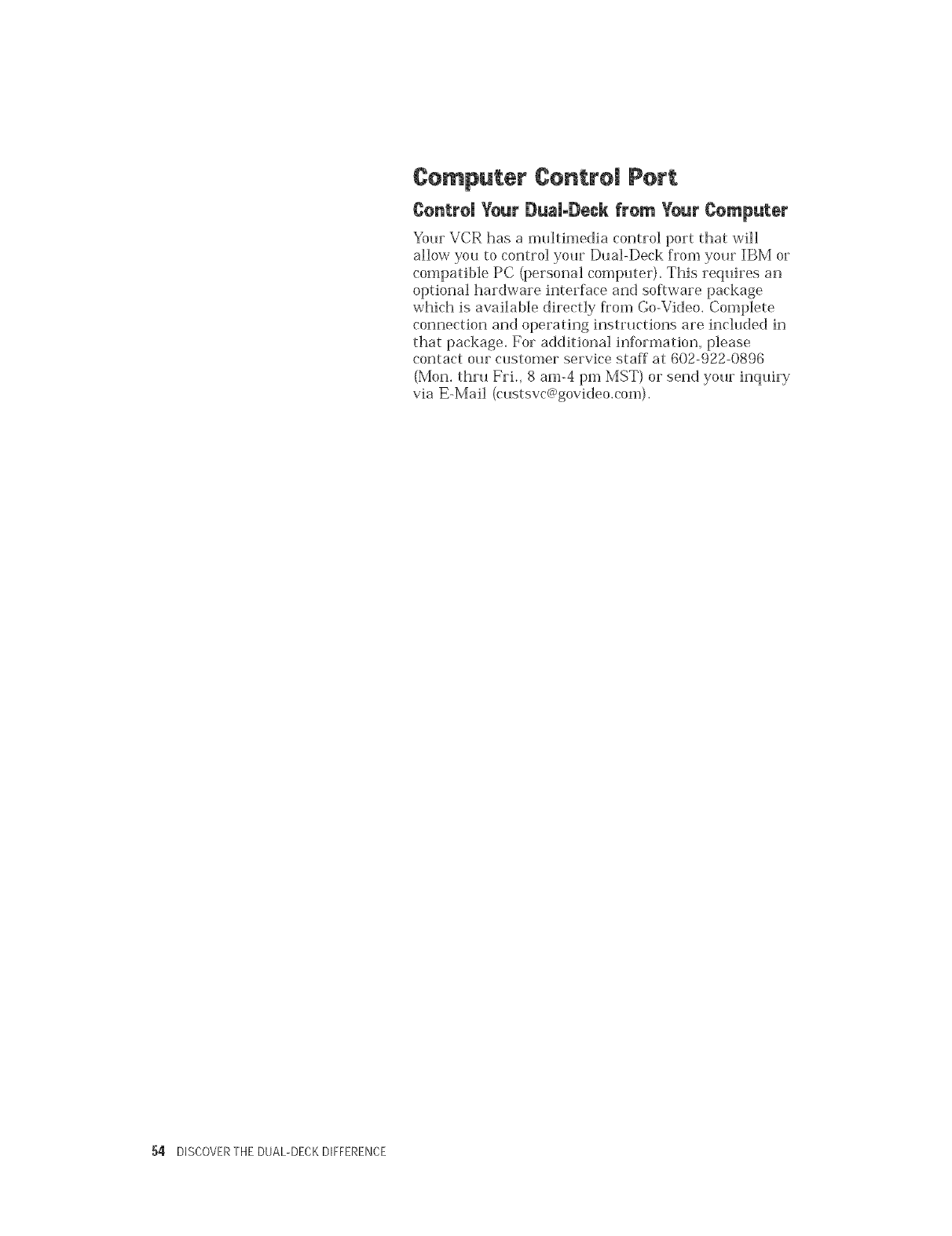 Computer Control Port

Control Your Dual-Deck from Your Computer

Your VCR has a multimedia control port that will allow you to control your Dual-Deck from your IBM or compatible PC (personal computer). This requires an optional hardware interface and software package which is available directly from Go-Video. Complete connection and operating instructions are included in that package. For additional information, please contact our customer service staff at 602-922-0896 (Mon. thru Fri., 8 am-4 pm MST) or send your inquiry via E-Mail (custsvc@govideo.com).

54 DISCOVER THE DUAL-DECK DIFFERENCE